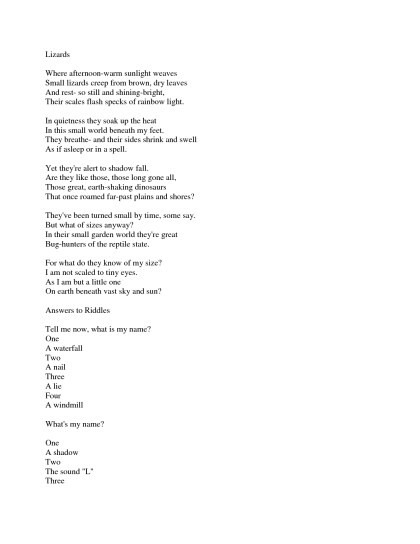 Lizards

Where afternoon-warm sunlight weaves
Small lizards creep from brown, dry leaves
And rest- so still and shining-bright,
Their scales flash specks of rainbow light.

In quietness they soak up the heat
In this small world beneath my feet.
They breathe- and their sides shrink and swell
As if asleep or in a spell.

Yet they're alert to shadow fall.
Are they like those, those long gone all,
Those great, earth-shaking dinosaurs
That once roamed far-past plains and shores?

They've been turned small by time, some say.
But what of sizes anyway?
In their small garden world they're great
Bug-hunters of the reptile state.

For what do they know of my size?
I am not scaled to tiny eyes.
As I am but a little one
On earth beneath vast sky and sun?

Answers to Riddles

Tell me now, what is my name?
One
A waterfall
Two
A nail
Three
A lie
Four
A windmill

What's my name?

One
A shadow
Two
The sound "L"
Three